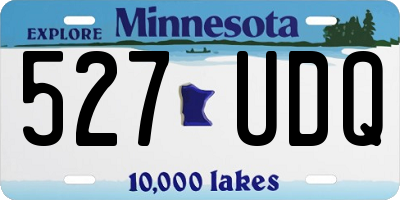 EXPLORE Minnesota

527 UDQ

10,000 lakes